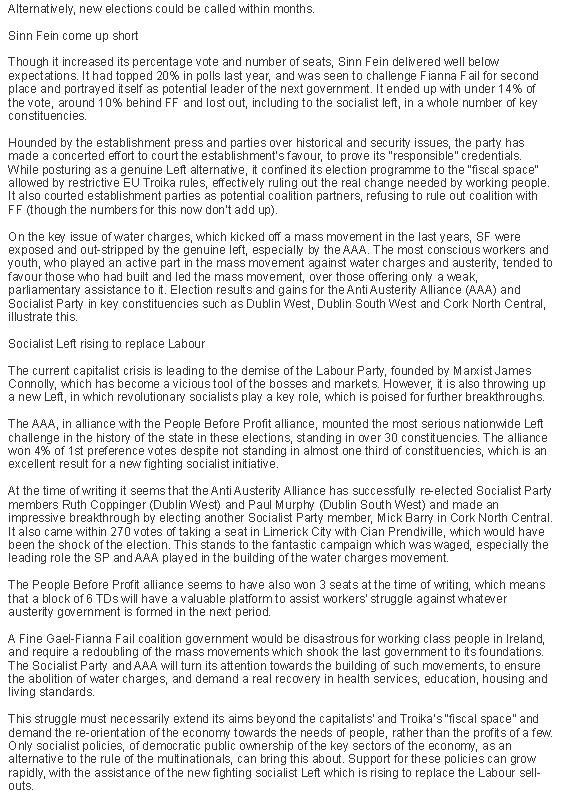 Alternatively, new elections could be called within months.

Sinn Fein come up short

Though it increased its percentage vote and number of seats, Sinn Fein delivered well below expectations. It had topped 20% in polls last year, and was seen to challenge Fianna Fail for second place and portrayed itself as potential leader of the next government. It ended up with under 14% of the vote, around 10% behind FF and lost out, including to the socialist left, in a whole number of key constituencies.

Hounded by the establishment press and parties over historical and security issues, the party has made a concerted effort to court the establishment's favour, to prove its "responsible" credentials. While posturing as a genuine Left alternative, it confined its election programme to the "fiscal space" allowed by restrictive EU Troika rules, effectively ruling out the real change needed by working people. It also courted establishment parties as potential coalition partners, refusing to rule out coalition with FF (though the numbers for this now don't add up).

On the key issue of water charges, which kicked off a mass movement in the last years, SF were exposed and out-stripped by the genuine left, especially by the AAA. The most conscious workers and youth, who played an active part in the mass movement against water charges and austerity, tended to favour those who had built and led the mass movement, over those offering only a weak, parliamentary assistance to it. Election results and gains for the Anti Austerity Alliance (AAA) and Socialist Party in key constituencies such as Dublin West, Dublin South West and Cork North Central, illustrate this.

Socialist Left rising to replace Labour

The current capitalist crisis is leading to the demise of the Labour Party, founded by Marxist James Connolly, which has become a vicious tool of the bosses and markets. However, it is also throwing up a new Left, in which revolutionary socialists play a key role, which is poised for further breakthroughs.

The AAA, in alliance with the People Before Profit alliance, mounted the most serious nationwide Left challenge in the history of the state in these elections, standing in over 30 constituencies. The alliance won 4% of 1st preference votes despite not standing in almost one third of constituencies, which is an excellent result for a new fighting socialist initiative.

At the time of writing it seems that the Anti Austerity Alliance has successfully re-elected Socialist Party members Ruth Coppinger (Dublin West) and Paul Murphy (Dublin South West) and made an impressive breakthrough by electing another Socialist Party member, Mick Barry in Cork North Central. It also came within 270 votes of taking a seat in Limerick City with Cian Prendiville, which would have been the shock of the election. This stands to the fantastic campaign which was waged, especially the leading role the SP and AAA played in the building of the water charges movement.

The People Before Profit alliance seems to have also won 3 seats at the time of writing, which means that a block of 6 TDs will have a valuable platform to assist workers' struggle against whatever austerity government is formed in the next period.

A Fine Gael-Fianna Fail coalition government would be disastrous for working class people in Ireland, and require a redoubling of the mass movements which shook the last government to its foundations. The Socialist Party and AAA will turn its attention towards the building of such movements, to ensure the abolition of water charges, and demand a real recovery in health services, education, housing and living standards.

This struggle must necessarily extend its aims beyond the capitalists' and Troika's "fiscal space" and demand the re-orientation of the economy towards the needs of people, rather than the profits of a few. Only socialist policies, of democratic public ownership of the key sectors of the economy, as an alternative to the rule of the multinationals, can bring this about. Support for these policies can grow rapidly, with the assistance of the new fighting socialist Left which is rising to replace the Labour sell-outs.